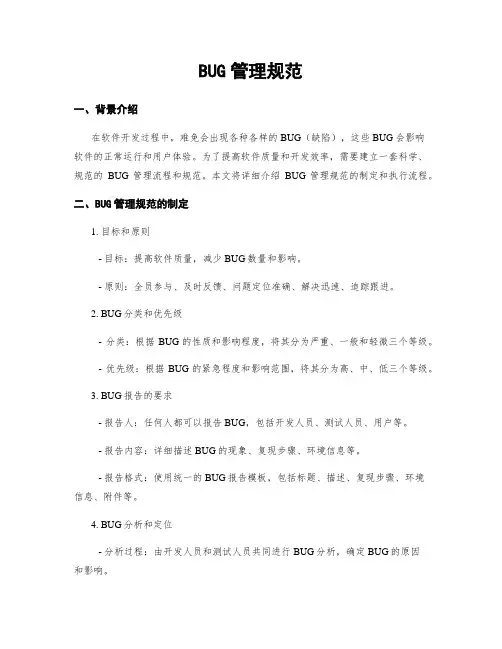 BUG 管理规范

一、背景介绍

在软件开发过程中，难免会出现各种各样的 BUG（缺陷），这些 BUG 会影响软件的正常运行和用户体验。为了提高软件质量和开发效率，需要建立一套科学、规范的 BUG 管理流程和规范。本文将详细介绍 BUG 管理规范的制定和执行流程。

二、BUG 管理规范的制定

1. 目标和原则

- 目标：提高软件质量，减少 BUG 数量和影响。

- 原则：全员参与、及时反馈、问题定位准确、解决迅速、追踪跟进。

2. BUG 分类和优先级

- 分类：根据 BUG 的性质和影响程度，将其分为严重、一般和轻微三个等级。

- 优先级：根据 BUG 的紧急程度和影响范围，将其分为高、中、低三个等级。

3. BUG 报告的要求

- 报告人：任何人都可以报告 BUG，包括开发人员、测试人员、用户等。

- 报告内容：详细描述 BUG 的现象、复现步骤、环境信息等。

- 报告格式：使用统一的 BUG 报告模板，包括标题、描述、复现步骤、环境信息、附件等。

4. BUG 分析和定位

- 分析过程：由开发人员和测试人员共同进行 BUG 分析，确定 BUG 的原因和影响。